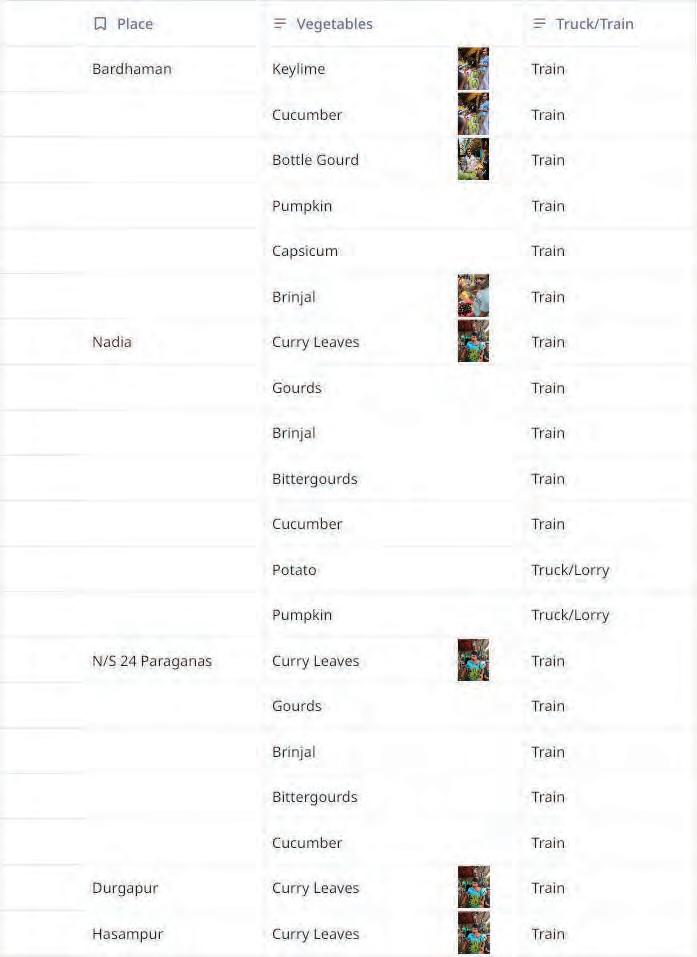 | Place | Vegetables | Truck/Train |
|---|---|---|
| Bardhaman | Keylime | Train |
| | Cucumber | Train |
| | Bottle Gourd | Train |
| | Pumpkin | Train |
| | Capsicum | Train |
| | Brinjal | Train |
| Nadia | Curry Leaves | Train |
| | Gourds | Train |
| | Brinjal | Train |
| | Bittergourds | Train |
| | Cucumber | Train |
| | Potato | Truck/Lorry |
| | Pumpkin | Truck/Lorry |
| N/S 24 Paraganas | Curry Leaves | Train |
| | Gourds | Train |
| | Brinjal | Train |
| | Bittergourds | Train |
| | Cucumber | Train |
| Durgapur | Curry Leaves | Train |
| Hasampur | Curry Leaves | Train |